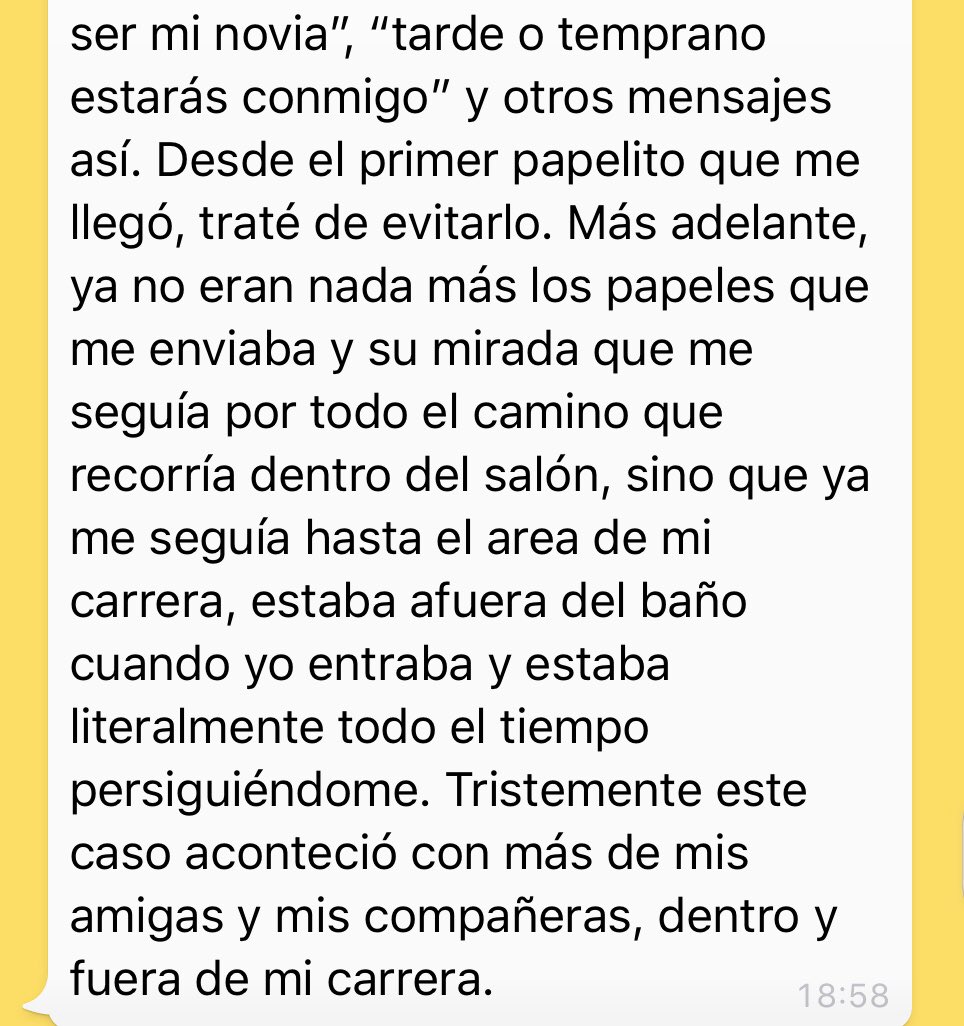 ser mi novia", "tarde o temprano estarás conmigo" y otros mensajes así. Desde el primer papelito que me llegó, traté de evitarlo. Más adelante, ya no eran nada más los papeles que me enviaba y su mirada que me seguía por todo el camino que recorría dentro del salón, sino que ya me seguía hasta el area de mi carrera, estaba afuera del baño cuando yo entraba y estaba literalmente todo el tiempo persiguiéndome. Tristemente este caso aconteció con más de mis amigas y mis compañeras, dentro y fuera de mi carrera.

18:58